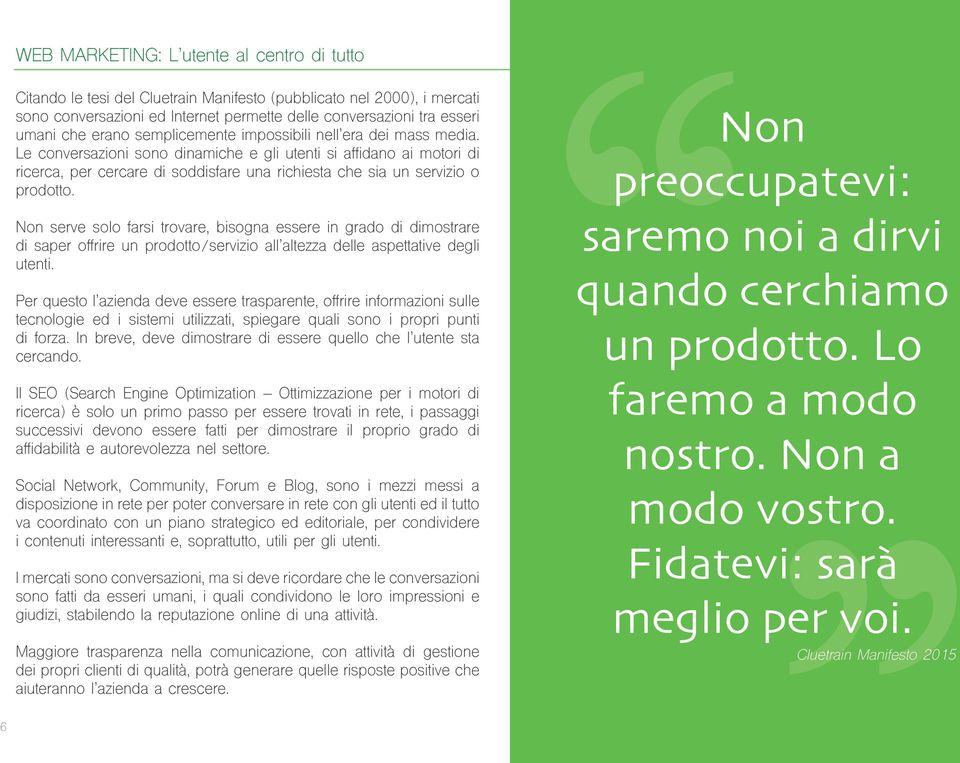 WEB MARKETING: L'utente al centro di tutto

Citando le tesi del Cluetrain Manifesto (pubblicato nel 2000), i mercati sono conversazioni ed Internet permette delle conversazioni tra esseri umani che erano semplicemente impossibili nell'era dei mass media. Le conversazioni sono dinamiche e gli utenti si affidano ai motori di ricerca, per cercare di soddisfare una richiesta che sia un servizio o prodotto.

Non serve solo farsi trovare, bisogna essere in grado di dimostrare di saper offrire un prodotto/servizio all'altezza delle aspettative degli utenti.

Per questo l'azienda deve essere trasparente, offrire informazioni sulle tecnologie ed i sistemi utilizzati, spiegare quali sono i propri punti di forza. In breve, deve dimostrare di essere quello che l'utente sta cercando.

Il SEO (Search Engine Optimization – Ottimizzazione per i motori di ricerca) è solo un primo passo per essere trovati in rete, i passaggi successivi devono essere fatti per dimostrare il proprio grado di affidabilità e autorevolezza nel settore.

Social Network, Community, Forum e Blog, sono i mezzi messi a disposizione in rete per poter conversare in rete con gli utenti ed il tutto va coordinato con un piano strategico ed editoriale, per condividere i contenuti interessanti e, soprattutto, utili per gli utenti.

I mercati sono conversazioni, ma si deve ricordare che le conversazioni sono fatti da esseri umani, i quali condividono le loro impressioni e giudizi, stabilendo la reputazione online di una attività.

Maggiore trasparenza nella comunicazione, con attività di gestione dei propri clienti di qualità, potrà generare quelle risposte positive che aiuteranno l'azienda a crescere.

6

Non preoccupatevi: saremo noi a dirvi quando cerchiamo un prodotto. Lo faremo a modo nostro. Non a modo vostro. Fidatevi: sarà meglio per voi.

Cluetrain Manifesto 2015